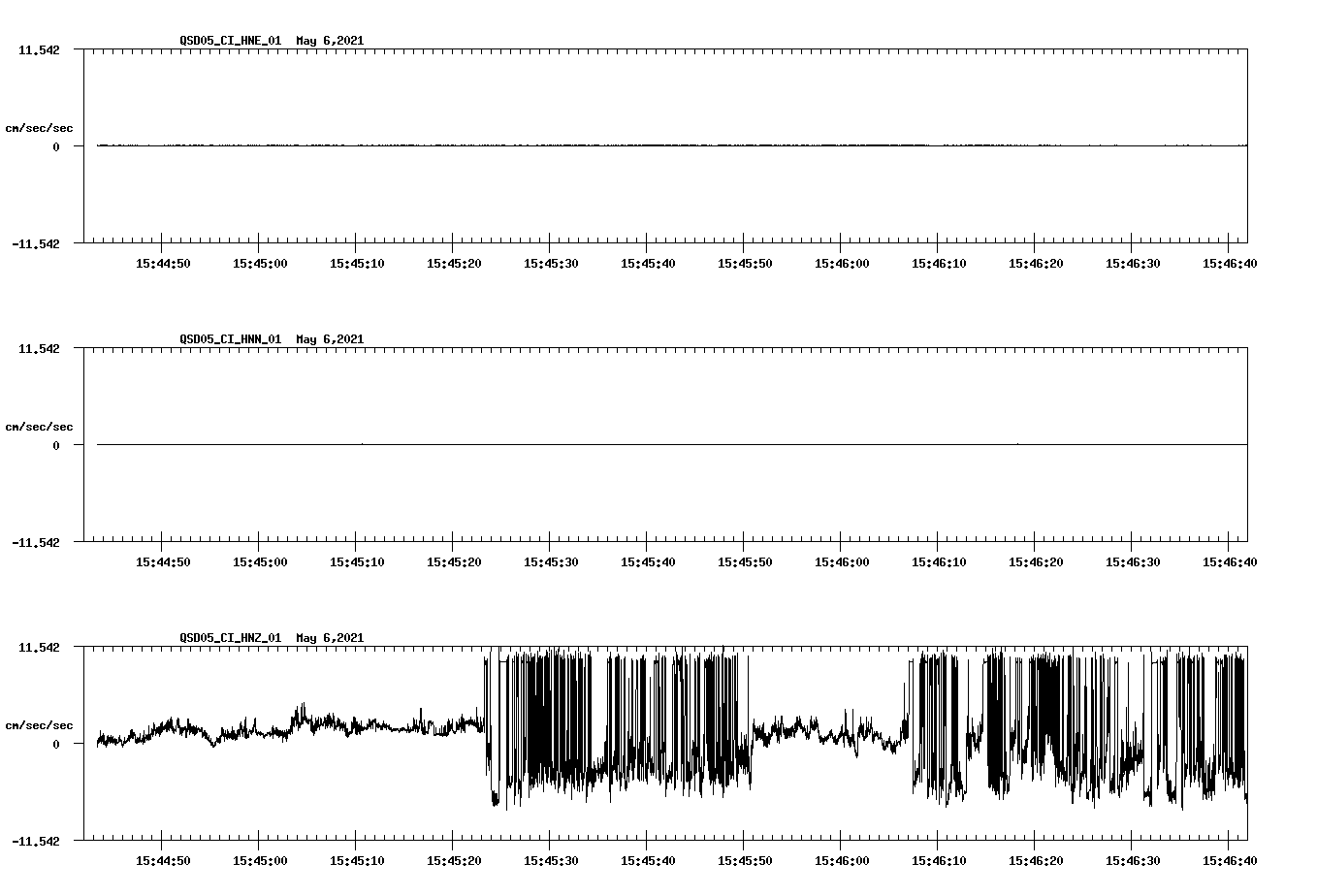 QSD05_CI_HNE_01 May 6,2021

11.542

cm/sec/sec

0

-11.542

15:44:50 15:45:00 15:45:10 15:45:20 15:45:30 15:45:40 15:45:50 15:46:00 15:46:10 15:46:20 15:46:30 15:46:40

QSD05_CI_HNN_01 May 6,2021

11.542

cm/sec/sec

0

-11.542

15:44:50 15:45:00 15:45:10 15:45:20 15:45:30 15:45:40 15:45:50 15:46:00 15:46:10 15:46:20 15:46:30 15:46:40

QSD05_CI_HNZ_01 May 6,2021

11.542

cm/sec/sec

0

-11.542

15:44:50 15:45:00 15:45:10 15:45:20 15:45:30 15:45:40 15:45:50 15:46:00 15:46:10 15:46:20 15:46:30 15:46:40